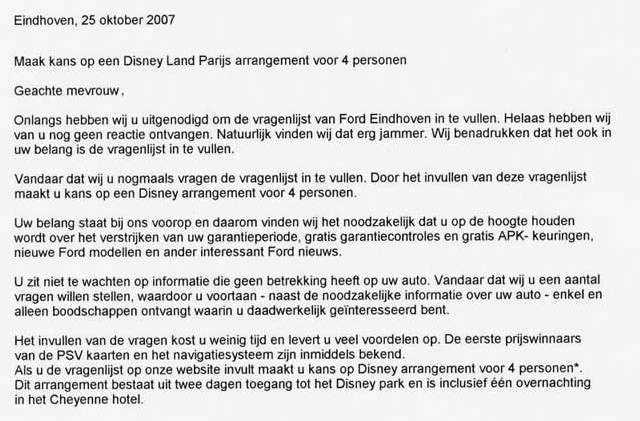 Eindhoven, 25 oktober 2007

Maak kans op een Disney Land Parijs arrangement voor 4 personen

Geachte mevrouw,

Onlangs hebben wij u uitgenodigd om de vragenlijst van Ford Eindhoven in te vullen. Helaas hebben wij van u nog geen reactie ontvangen. Natuurlijk vinden wij dat erg jammer. Wij benadrukken dat het ook in uw belang is de vragenlijst in te vullen.

Vandaar dat wij u nogmaals vragen de vragenlijst in te vullen. Door het invullen van deze vragenlijst maakt u kans op een Disney arrangement voor 4 personen.

Uw belang staat bij ons voorop en daarom vinden wij het noodzakelijk dat u op de hoogte houden wordt over het verstrijken van uw garantieperiode, gratis garantiecontroles en gratis APK- keuringen, nieuwe Ford modellen en ander interessant Ford nieuws.

U zit niet te wachten op informatie die geen betrekking heeft op uw auto. Vandaar dat wij u een aantal vragen willen stellen, waardoor u voortaan - naast de noodzakelijke informatie over uw auto - enkel en alleen boodschappen ontvangt waarin u daadwerkelijk geïnteresseerd bent.

Het invullen van de vragen kost u weinig tijd en levert u veel voordelen op. De eerste prijswinnaars van de PSV kaarten en het navigatiesysteem zijn inmiddels bekend.
Als u de vragenlijst op onze website invult maakt u kans op Disney arrangement voor 4 personen*.
Dit arrangement bestaat uit twee dagen toegang tot het Disney park en is inclusief één overnachting in het Cheyenne hotel.